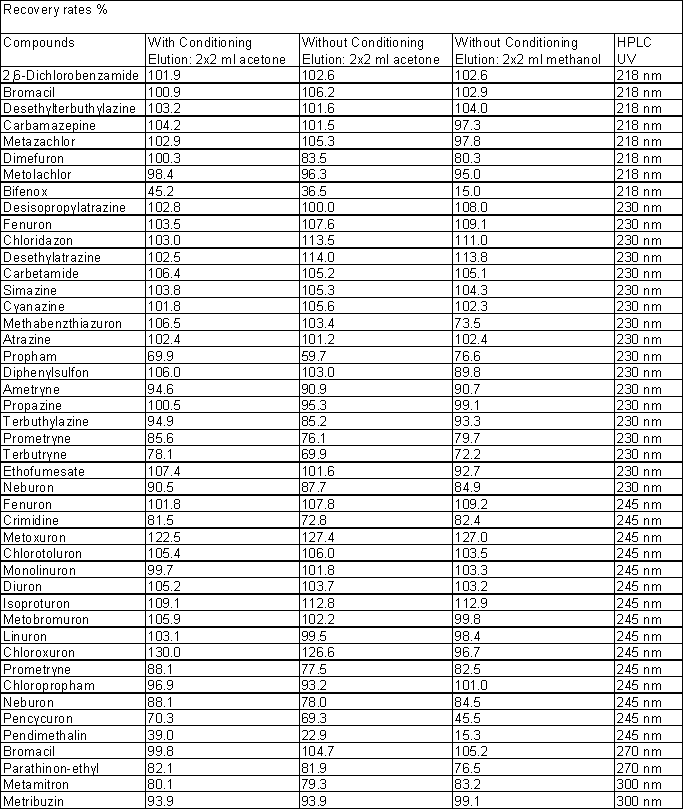 Recovery rates %

| Compounds | With Conditioning Elution: 2x2 ml acetone | Without Conditioning Elution: 2x2 ml acetone | Without Conditioning Elution: 2x2 ml methanol | HPLC UV |
|---|---|---|---|---|
| 2,6-Dichlorobenzamide | 101.9 | 102.6 | 102.6 | 218 nm |
| Bromacil | 100.9 | 106.2 | 102.9 | 218 nm |
| Desethylterbuthylazine | 103.2 | 101.6 | 104.0 | 218 nm |
| Carbamazepine | 104.2 | 101.5 | 97.3 | 218 nm |
| Metazachlor | 102.9 | 105.3 | 97.8 | 218 nm |
| Dimefuron | 100.3 | 83.5 | 80.3 | 218 nm |
| Metolachlor | 98.4 | 96.3 | 95.0 | 218 nm |
| Bifenox | 45.2 | 36.5 | 15.0 | 218 nm |
| Desisopropylatrazine | 102.8 | 100.0 | 108.0 | 230 nm |
| Fenuron | 103.5 | 107.6 | 109.1 | 230 nm |
| Chloridazon | 103.0 | 113.5 | 111.0 | 230 nm |
| Desethylatrazine | 102.5 | 114.0 | 113.8 | 230 nm |
| Carbetamide | 106.4 | 105.2 | 105.1 | 230 nm |
| Simazine | 103.8 | 105.3 | 104.3 | 230 nm |
| Cyanazine | 101.8 | 105.6 | 102.3 | 230 nm |
| Methabenzthiazuron | 106.5 | 103.4 | 73.5 | 230 nm |
| Atrazine | 102.4 | 101.2 | 102.4 | 230 nm |
| Propham | 69.9 | 59.7 | 76.6 | 230 nm |
| Diphenylsulfon | 106.0 | 103.0 | 89.8 | 230 nm |
| Ametryne | 94.6 | 90.9 | 90.7 | 230 nm |
| Propazine | 100.5 | 95.3 | 99.1 | 230 nm |
| Terbuthylazine | 94.9 | 85.2 | 93.3 | 230 nm |
| Prometryne | 85.6 | 76.1 | 79.7 | 230 nm |
| Terbutryne | 78.1 | 69.9 | 72.2 | 230 nm |
| Ethofumesate | 107.4 | 101.6 | 92.7 | 230 nm |
| Neburon | 90.5 | 87.7 | 84.9 | 230 nm |
| Fenuron | 101.8 | 107.8 | 109.2 | 245 nm |
| Crimidine | 81.5 | 72.8 | 82.4 | 245 nm |
| Metoxuron | 122.5 | 127.4 | 127.0 | 245 nm |
| Chlorotoluron | 105.4 | 106.0 | 103.5 | 245 nm |
| Monolinuron | 99.7 | 101.8 | 103.3 | 245 nm |
| Diuron | 105.2 | 103.7 | 103.2 | 245 nm |
| Isoproturon | 109.1 | 112.8 | 112.9 | 245 nm |
| Metobromuron | 105.9 | 102.2 | 99.8 | 245 nm |
| Linuron | 103.1 | 99.5 | 98.4 | 245 nm |
| Chloroxuron | 130.0 | 126.6 | 96.7 | 245 nm |
| Prometryne | 88.1 | 77.5 | 82.5 | 245 nm |
| Chloropropham | 96.9 | 93.2 | 101.0 | 245 nm |
| Neburon | 88.1 | 78.0 | 84.5 | 245 nm |
| Pencycuron | 70.3 | 69.3 | 45.5 | 245 nm |
| Pendimethalin | 39.0 | 22.9 | 15.3 | 245 nm |
| Bromacil | 99.8 | 104.7 | 105.2 | 270 nm |
| Parathinon-ethyl | 82.1 | 81.9 | 76.5 | 270 nm |
| Metamitron | 80.1 | 79.3 | 83.2 | 300 nm |
| Metribuzin | 93.9 | 93.9 | 99.1 | 300 nm |